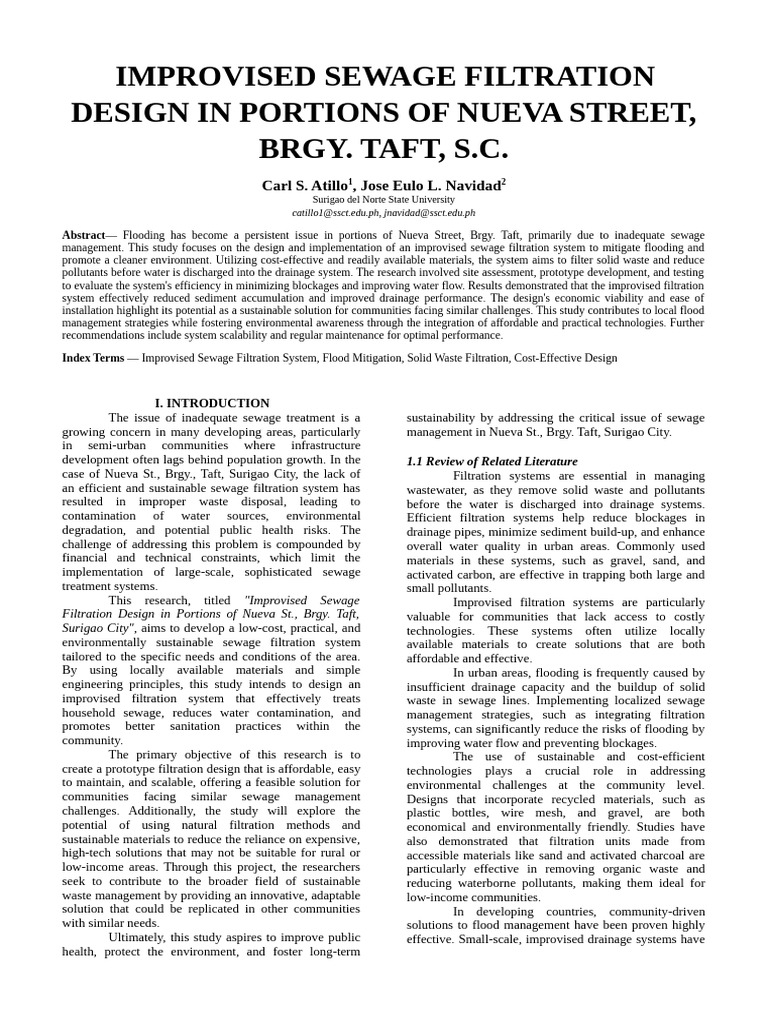 IMPROVISED SEWAGE FILTRATION DESIGN IN PORTIONS OF NUEVA STREET, BRGY. TAFT, S.C.

Carl S. Atillo$^1$, Jose Eulo L. Navidad$^2$
Surigao del Norte State University
catillo1@ssct.edu.ph, jnavidad@ssct.edu.ph

Abstract— Flooding has become a persistent issue in portions of Nueva Street, Brgy. Taft, primarily due to inadequate sewage management. This study focuses on the design and implementation of an improvised sewage filtration system to mitigate flooding and promote a cleaner environment. Utilizing cost-effective and readily available materials, the system aims to filter solid waste and reduce pollutants before water is discharged into the drainage system. The research involved site assessment, prototype development, and testing to evaluate the system's efficiency in minimizing blockages and improving water flow. Results demonstrated that the improvised filtration system effectively reduced sediment accumulation and improved drainage performance. The design's economic viability and ease of installation highlight its potential as a sustainable solution for communities facing similar challenges. This study contributes to local flood management strategies while fostering environmental awareness through the integration of affordable and practical technologies. Further recommendations include system scalability and regular maintenance for optimal performance.

Index Terms — Improvised Sewage Filtration System, Flood Mitigation, Solid Waste Filtration, Cost-Effective Design

I. INTRODUCTION

The issue of inadequate sewage treatment is a growing concern in many developing areas, particularly in semi-urban communities where infrastructure development often lags behind population growth. In the case of Nueva St., Brgy., Taft, Surigao City, the lack of an efficient and sustainable sewage filtration system has resulted in improper waste disposal, leading to contamination of water sources, environmental degradation, and potential public health risks. The challenge of addressing this problem is compounded by financial and technical constraints, which limit the implementation of large-scale, sophisticated sewage treatment systems.

This research, titled "Improvised Sewage Filtration Design in Portions of Nueva St., Brgy. Taft, Surigao City", aims to develop a low-cost, practical, and environmentally sustainable sewage filtration system tailored to the specific needs and conditions of the area. By using locally available materials and simple engineering principles, this study intends to design an improvised filtration system that effectively treats household sewage, reduces water contamination, and promotes better sanitation practices within the community.

The primary objective of this research is to create a prototype filtration design that is affordable, easy to maintain, and scalable, offering a feasible solution for communities facing similar sewage management challenges. Additionally, the study will explore the potential of using natural filtration methods and sustainable materials to reduce the reliance on expensive, high-tech solutions that may not be suitable for rural or low-income areas. Through this project, the researchers seek to contribute to the broader field of sustainable waste management by providing an innovative, adaptable solution that could be replicated in other communities with similar needs.

Ultimately, this study aspires to improve public health, protect the environment, and foster long-term sustainability by addressing the critical issue of sewage management in Nueva St., Brgy. Taft, Surigao City.

1.1 Review of Related Literature

Filtration systems are essential in managing wastewater, as they remove solid waste and pollutants before the water is discharged into drainage systems. Efficient filtration systems help reduce blockages in drainage pipes, minimize sediment build-up, and enhance overall water quality in urban areas. Commonly used materials in these systems, such as gravel, sand, and activated carbon, are effective in trapping both large and small pollutants.

Improvised filtration systems are particularly valuable for communities that lack access to costly technologies. These systems often utilize locally available materials to create solutions that are both affordable and effective.

In urban areas, flooding is frequently caused by insufficient drainage capacity and the buildup of solid waste in sewage lines. Implementing localized sewage management strategies, such as integrating filtration systems, can significantly reduce the risks of flooding by improving water flow and preventing blockages.

The use of sustainable and cost-efficient technologies plays a crucial role in addressing environmental challenges at the community level. Designs that incorporate recycled materials, such as plastic bottles, wire mesh, and gravel, are both economical and environmentally friendly. Studies have also demonstrated that filtration units made from accessible materials like sand and activated charcoal are particularly effective in removing organic waste and reducing waterborne pollutants, making them ideal for low-income communities.

In developing countries, community-driven solutions to flood management have been proven highly effective. Small-scale, improvised drainage systems have